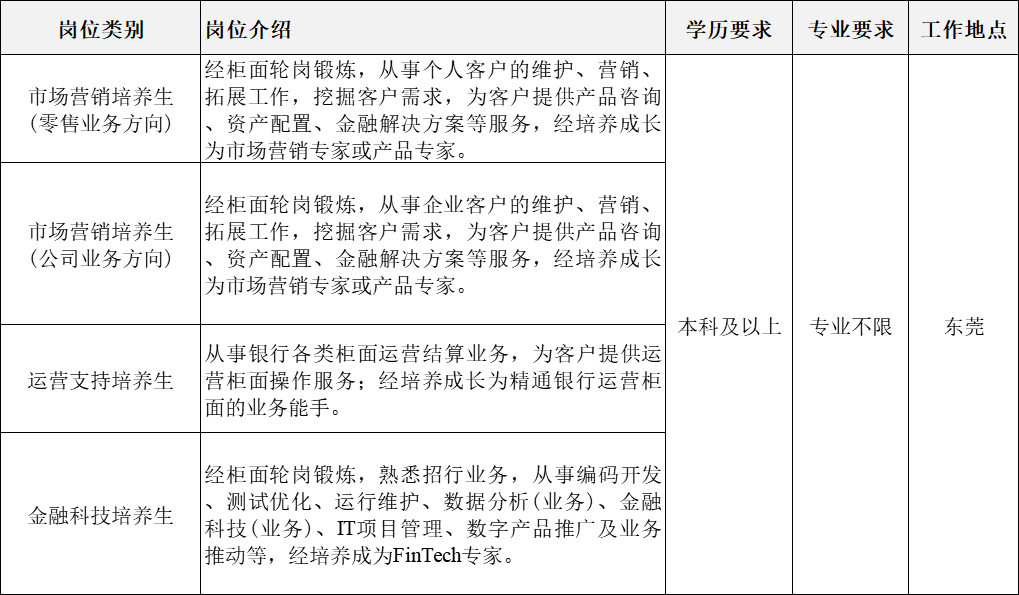 | 岗位类别 | 岗位介绍 | 学历要求 | 专业要求 | 工作地点 |
|---|---|---|---|---|
| 市场营销培养生（零售业务方向） | 经柜面轮岗锻炼，从事个人客户的维护、营销、拓展工作，挖掘客户需求，为客户提供产品咨询、资产配置、金融解决方案等服务，经培养成长为市场营销专家或产品专家。 | 本科及以上 | 专业不限 | 东莞 |
| 市场营销培养生（公司业务方向） | 经柜面轮岗锻炼，从事企业客户的维护、营销、拓展工作，挖掘客户需求，为客户提供产品咨询、资产配置、金融解决方案等服务，经培养成长为市场营销专家或产品专家。 | | | |
| 运营支持培养生 | 从事银行各类柜面运营结算业务，为客户提供运营柜面操作服务；经培养成长为精通银行运营柜面的业务能手。 | | | |
| 金融科技培养生 | 经柜面轮岗锻炼，熟悉招行业务，从事编码开发、测试优化、运行维护、数据分析（业务）、金融科技（业务）、IT项目管理、数字产品推广及业务推动等，经培养成为FinTech专家。 | | | |